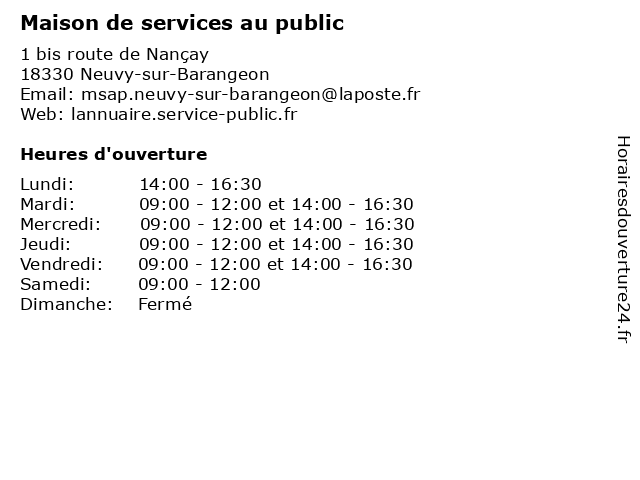 Maison de services au public

1 bis route de Nançay
18330 Neuvy-sur-Barangeon
Email: msap.neuvy-sur-barangeon@laposte.fr
Web: lannuaire.service-public.fr

Heures d'ouverture

| | |
|---|---|
| Lundi: | 14:00 - 16:30 |
| Mardi: | 09:00 - 12:00 et 14:00 - 16:30 |
| Mercredi: | 09:00 - 12:00 et 14:00 - 16:30 |
| Jeudi: | 09:00 - 12:00 et 14:00 - 16:30 |
| Vendredi: | 09:00 - 12:00 et 14:00 - 16:30 |
| Samedi: | 09:00 - 12:00 |
| Dimanche: | Fermé |

Horairesdouverture24.fr